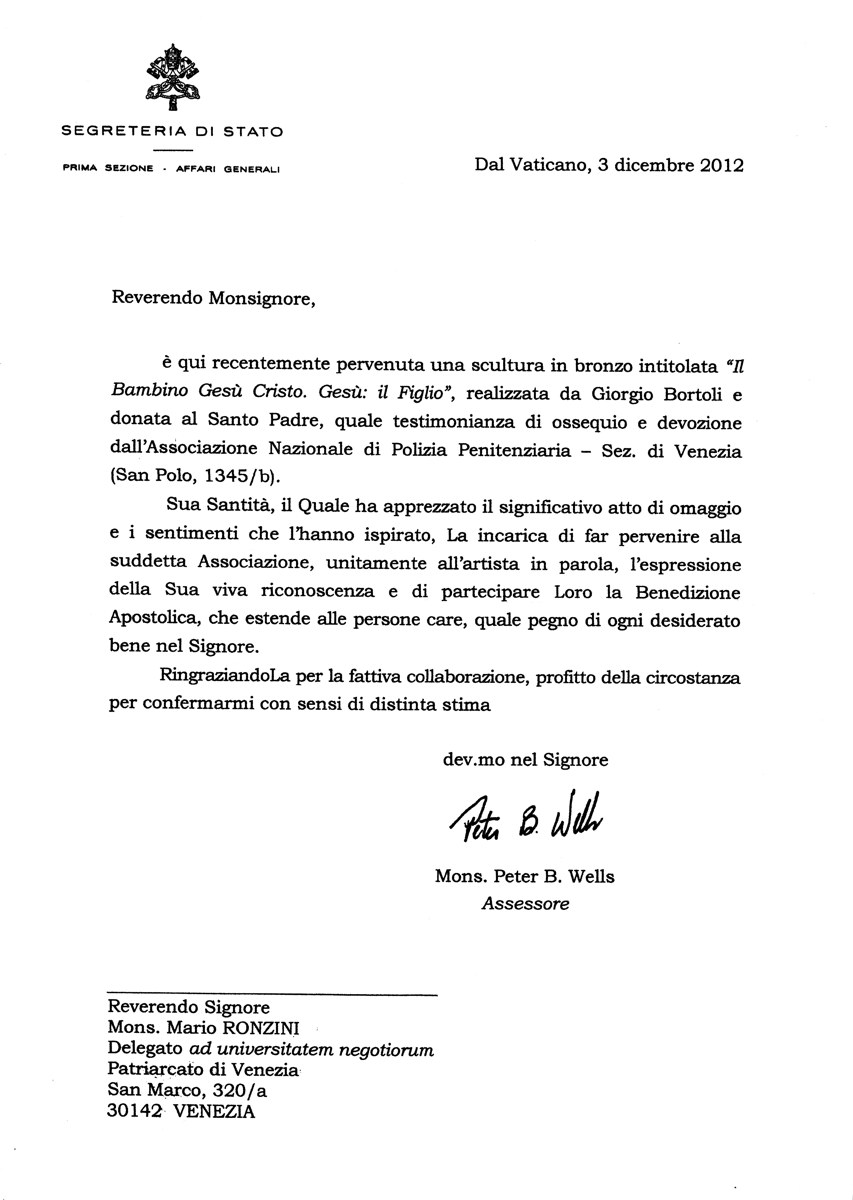 SEGRETERIA DI STATO

PRIMA SEZIONE - AFFARI GENERALI

Dal Vaticano, 3 dicembre 2012

Reverendo Monsignore,

è qui recentemente pervenuta una scultura in bronzo intitolata "Il Bambino Gesù Cristo. Gesù: il Figlio", realizzata da Giorgio Bortoli e donata al Santo Padre, quale testimonianza di ossequio e devozione dall'Associazione Nazionale di Polizia Penitenziaria – Sez. di Venezia (San Polo, 1345/b).

Sua Santità, il Quale ha apprezzato il significativo atto di omaggio e i sentimenti che l'hanno ispirato, La incarica di far pervenire alla suddetta Associazione, unitamente all'artista in parola, l'espressione della Sua viva riconoscenza e di partecipare Loro la Benedizione Apostolica, che estende alle persone care, quale pegno di ogni desiderato bene nel Signore.

RingraziandoLa per la fattiva collaborazione, profitto della circostanza per confermarmi con sensi di distinta stima

dev.mo nel Signore

Peter B. Wells

Mons. Peter B. Wells
Assessore

Reverendo Signore
Mons. Mario RONZINI
Delegato ad universitatem negotiorum
Patriarcato di Venezia
San Marco, 320/a
30142 VENEZIA